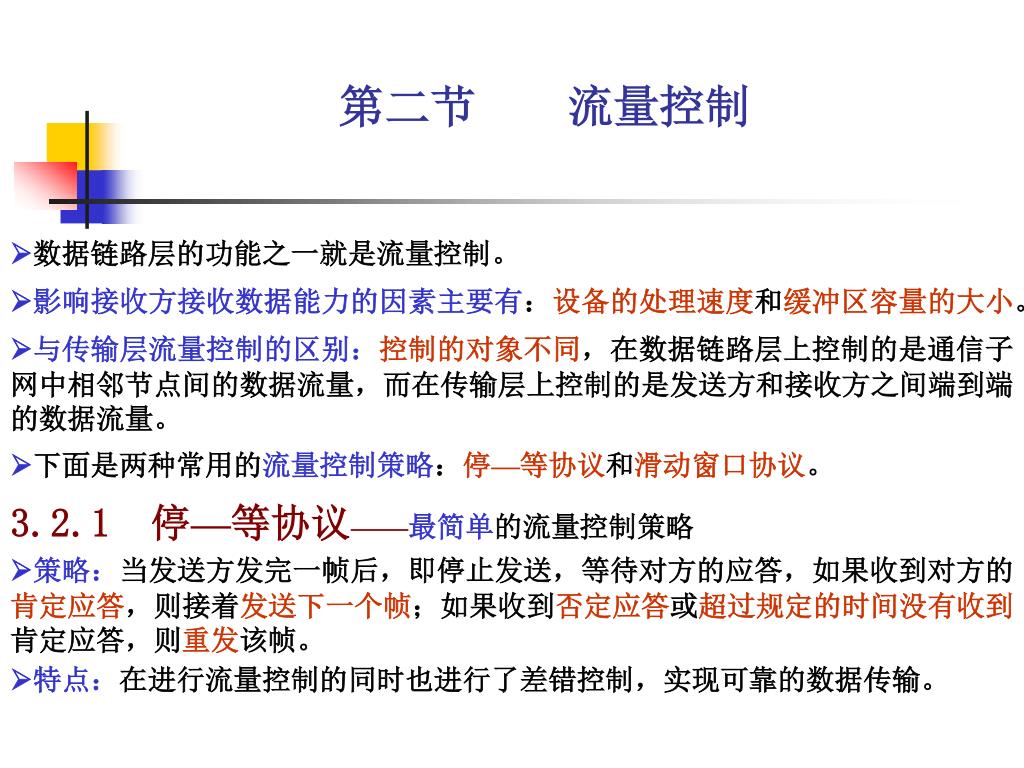 第二节　　流量控制

➢数据链路层的功能之一就是流量控制。

➢影响接收方接收数据能力的因素主要有：设备的处理速度和缓冲区容量的大小。

➢与传输层流量控制的区别：控制的对象不同，在数据链路层上控制的是通信子网中相邻节点间的数据流量，而在传输层上控制的是发送方和接收方之间端到端的数据流量。

➢下面是两种常用的流量控制策略：停—等协议和滑动窗口协议。

3.2.1　停—等协议——最简单的流量控制策略

➢策略：当发送方发完一帧后，即停止发送，等待对方的应答，如果收到对方的肯定应答，则接着发送下一个帧；如果收到否定应答或超过规定的时间没有收到肯定应答，则重发该帧。

➢特点：在进行流量控制的同时也进行了差错控制，实现可靠的数据传输。